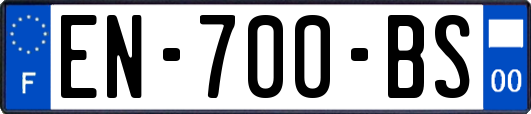 F
EN-700-BS
00